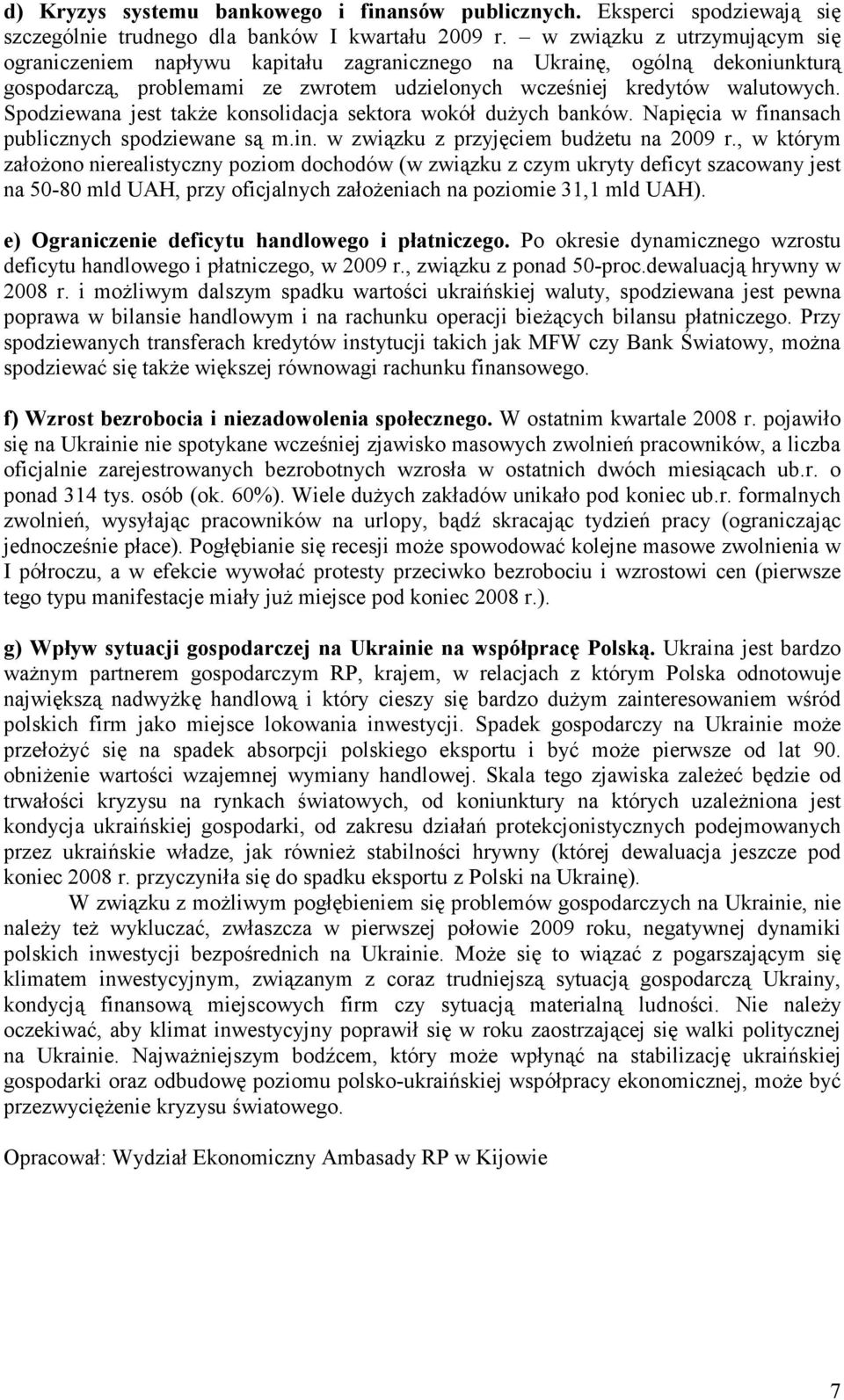 d) Kryzys systemu bankowego i finansów publicznych. Eksperci spodziewają się szczególnie trudnego dla banków I kwartału 2009 r. – w związku z utrzymującym się ograniczeniem napływu kapitału zagranicznego na Ukrainę, ogólną dekoniunkturą gospodarczą, problemami ze zwrotem udzielonych wcześniej kredytów walutowych. Spodziewana jest także konsolidacja sektora wokół dużych banków. Napięcia w finansach publicznych spodziewane są m.in. w związku z przyjęciem budżetu na 2009 r., w którym założono nierealistyczny poziom dochodów (w związku z czym ukryty deficyt szacowany jest na 50-80 mld UAH, przy oficjalnych założeniach na poziomie 31,1 mld UAH).

e) Ograniczenie deficytu handlowego i płatniczego. Po okresie dynamicznego wzrostu deficytu handlowego i płatniczego, w 2009 r., związku z ponad 50-proc.dewaluacją hrywny w 2008 r. i możliwym dalszym spadku wartości ukraińskiej waluty, spodziewana jest pewna poprawa w bilansie handlowym i na rachunku operacji bieżących bilansu płatniczego. Przy spodziewanych transferach kredytów instytucji takich jak MFW czy Bank Światowy, można spodziewać się także większej równowagi rachunku finansowego.

f) Wzrost bezrobocia i niezadowolenia społecznego. W ostatnim kwartale 2008 r. pojawiło się na Ukrainie nie spotykane wcześniej zjawisko masowych zwolnień pracowników, a liczba oficjalnie zarejestrowanych bezrobotnych wzrosła w ostatnich dwóch miesiącach ub.r. o ponad 314 tys. osób (ok. 60%). Wiele dużych zakładów unikało pod koniec ub.r. formalnych zwolnień, wysyłając pracowników na urlopy, bądź skracając tydzień pracy (ograniczając jednocześnie płace). Pogłębianie się recesji może spowodować kolejne masowe zwolnienia w I półroczu, a w efekcie wywołać protesty przeciwko bezrobociu i wzrostowi cen (pierwsze tego typu manifestacje miały już miejsce pod koniec 2008 r.).

g) Wpływ sytuacji gospodarczej na Ukrainie na współpracę Polską. Ukraina jest bardzo ważnym partnerem gospodarczym RP, krajem, w relacjach z którym Polska odnotowuje największą nadwyżkę handlową i który cieszy się bardzo dużym zainteresowaniem wśród polskich firm jako miejsce lokowania inwestycji. Spadek gospodarczy na Ukrainie może przełożyć się na spadek absorpcji polskiego eksportu i być może pierwsze od lat 90. obniżenie wartości wzajemnej wymiany handlowej. Skala tego zjawiska zależeć będzie od trwałości kryzysu na rynkach światowych, od koniunktury na których uzależniona jest kondycja ukraińskiej gospodarki, od zakresu działań protekcjonistycznych podejmowanych przez ukraińskie władze, jak również stabilności hrywny (której dewaluacja jeszcze pod koniec 2008 r. przyczyniła się do spadku eksportu z Polski na Ukrainę).

W związku z możliwym pogłębieniem się problemów gospodarczych na Ukrainie, nie należy też wykluczać, zwłaszcza w pierwszej połowie 2009 roku, negatywnej dynamiki polskich inwestycji bezpośrednich na Ukrainie. Może się to wiązać z pogarszającym się klimatem inwestycyjnym, związanym z coraz trudniejszą sytuacją gospodarczą Ukrainy, kondycją finansową miejscowych firm czy sytuacją materialną ludności. Nie należy oczekiwać, aby klimat inwestycyjny poprawił się w roku zaostrzającej się walki politycznej na Ukrainie. Najważniejszym bodźcem, który może wpłynąć na stabilizację ukraińskiej gospodarki oraz odbudowę poziomu polsko-ukraińskiej współpracy ekonomicznej, może być przezwyciężenie kryzysu światowego.

Opracował: Wydział Ekonomiczny Ambasady RP w Kijowie

7